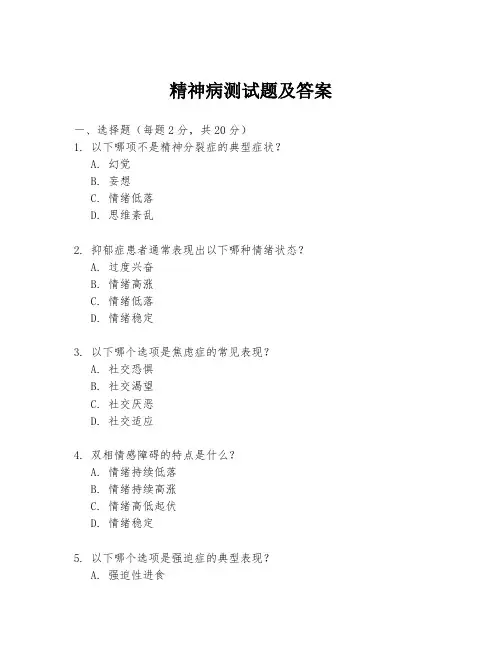 精神病测试题及答案

一、选择题（每题 2 分，共 20 分）

1. 以下哪项不是精神分裂症的典型症状？
A. 幻觉
B. 妄想
C. 情绪低落
D. 思维紊乱

2. 抑郁症患者通常表现出以下哪种情绪状态？
A. 过度兴奋
B. 情绪高涨
C. 情绪低落
D. 情绪稳定

3. 以下哪个选项是焦虑症的常见表现？
A. 社交恐惧
B. 社交渴望
C. 社交厌恶
D. 社交适应

4. 双相情感障碍的特点是什么？
A. 情绪持续低落
B. 情绪持续高涨
C. 情绪高低起伏
D. 情绪稳定

5. 以下哪个选项是强迫症的典型表现？
A. 强迫性进食